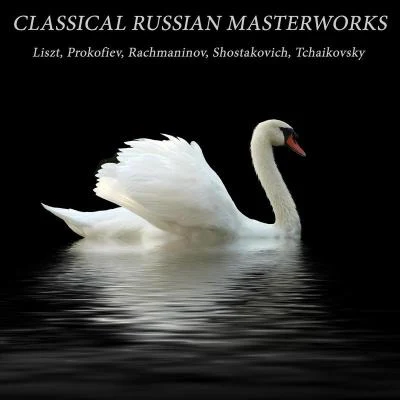 CLASSICAL RUSSIAN MASTERWORKS

Liszt, Prokofiev, Rachmaninov, Shostakovich, Tchaikovsky